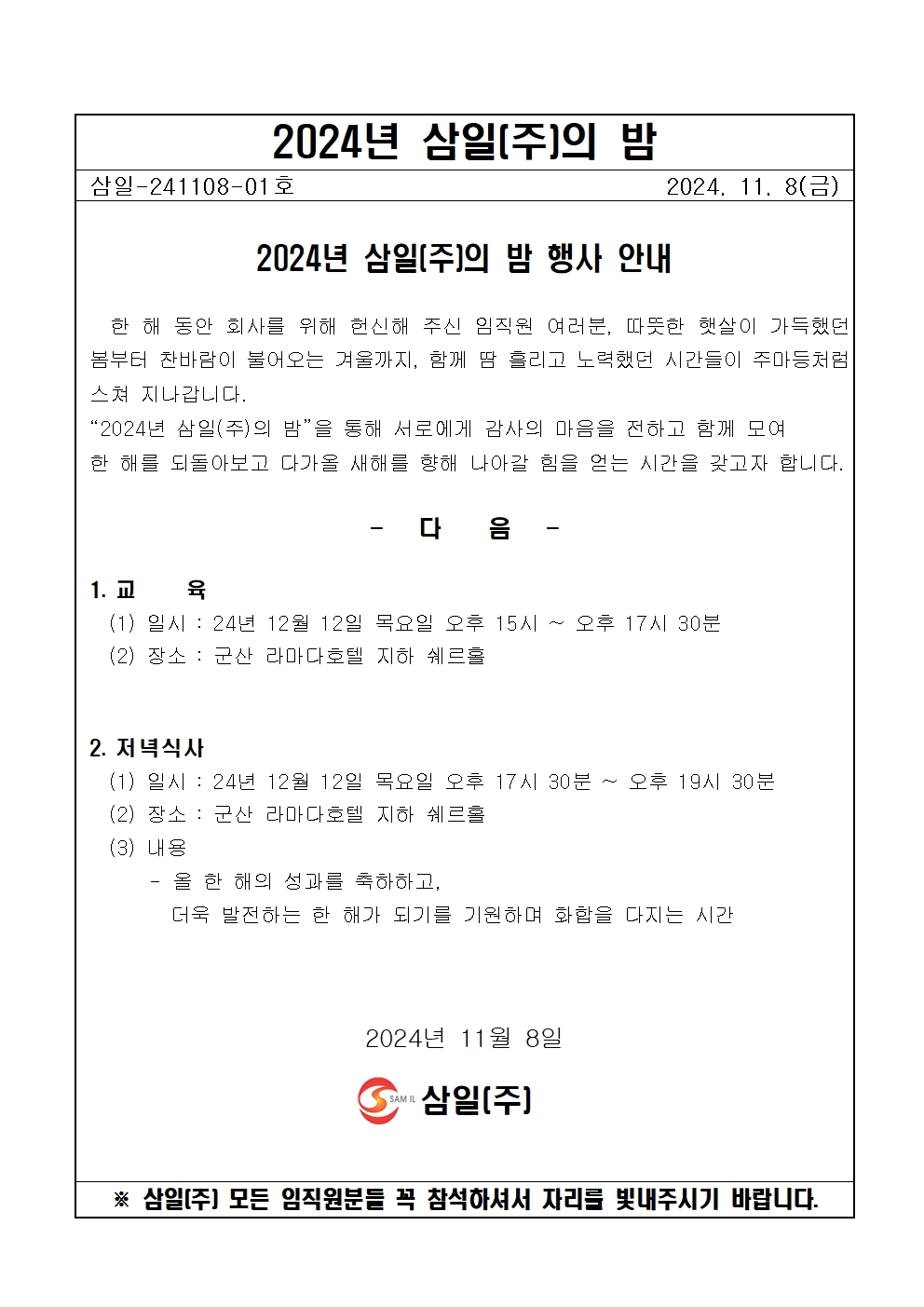 2024년 삼일(주)의 밤

삼일-241108-01호 2024. 11. 8(금)

2024년 삼일(주)의 밤 행사 안내

한 해 동안 회사를 위해 헌신해 주신 임직원 여러분, 따뜻한 햇살이 가득했던 봄부터 찬바람이 불어오는 겨울까지, 함께 땀 흘리고 노력했던 시간들이 주마등처럼 스쳐 지나갑니다.
“2024년 삼일(주)의 밤”을 통해 서로에게 감사의 마음을 전하고 함께 모여 한 해를 되돌아보고 다가올 새해를 향해 나아갈 힘을 얻는 시간을 갖고자 합니다.

- 다 음 -

1. 교 육
(1) 일시 : 24년 12월 12일 목요일 오후 15시 ~ 오후 17시 30분
(2) 장소 : 군산 라마다호텔 지하 쉐르홀

2. 저녁식사
(1) 일시 : 24년 12월 12일 목요일 오후 17시 30분 ~ 오후 19시 30분
(2) 장소 : 군산 라마다호텔 지하 쉐르홀
(3) 내용
- 올 한 해의 성과를 축하하고,
더욱 발전하는 한 해가 되기를 기원하며 화합을 다지는 시간

2024년 11월 8일

SAM IL 삼일(주)

※ 삼일(주) 모든 임직원분들 꼭 참석하셔서 자리를 빛내주시기 바랍니다.